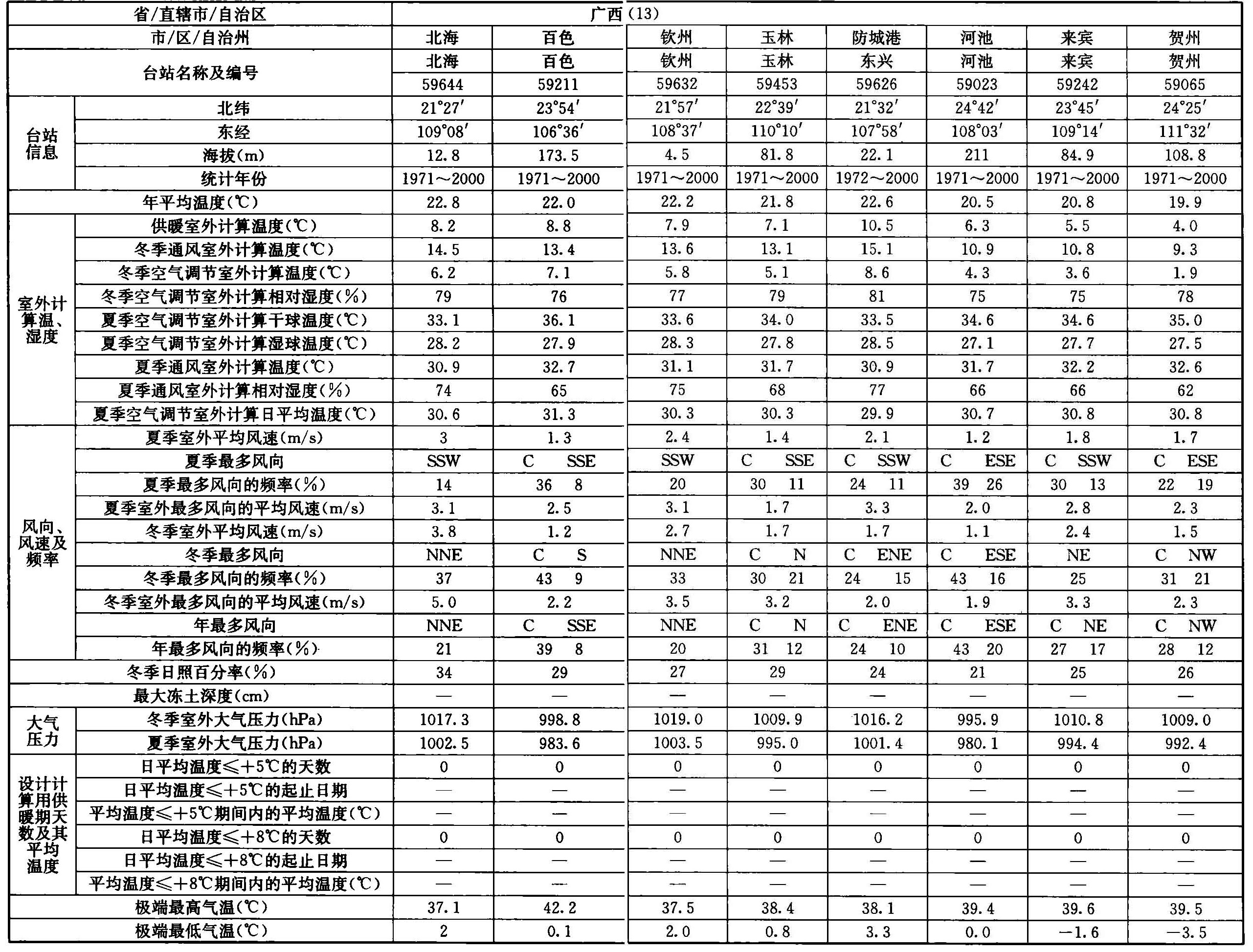 | 省/直辖市/自治区 | | 广西(13) | | | | | | | |
|---|---|---|---|---|---|---|---|---|---|
| 市/区/自治州 | | 北海 | 百色 | 钦州 | 玉林 | 防城港 | 河池 | 来宾 | 贺州 |
| 台站名称及编号 | | 北海 | 百色 | 钦州 | 玉林 | 东兴 | 河池 | 来宾 | 贺州 |
| | | 59644 | 59211 | 59632 | 59453 | 59626 | 59023 | 59242 | 59065 |
| 台站信息 | 北纬 | 21°27′ | 23°54′ | 21°57′ | 22°39′ | 21°32′ | 24°42′ | 23°45′ | 24°25′ |
| | 东经 | 109°08′ | 106°36′ | 108°37′ | 110°10′ | 107°58′ | 108°03′ | 109°14′ | 111°32′ |
| | 海拔(m) | 12.8 | 173.5 | 4.5 | 81.8 | 22.1 | 211 | 84.9 | 108.8 |
| | 统计年份 | 1971～2000 | 1971～2000 | 1971～2000 | 1971～2000 | 1972～2000 | 1971～2000 | 1971～2000 | 1971～2000 |
| 年平均温度(℃) | | 22.8 | 22.0 | 22.2 | 21.8 | 22.6 | 20.5 | 20.8 | 19.9 |
| 室外计算温、湿度 | 供暖室外计算温度(℃) | 8.2 | 8.8 | 7.9 | 7.1 | 10.5 | 6.3 | 5.5 | 4.0 |
| | 冬季通风室外计算温度(℃) | 14.5 | 13.4 | 13.6 | 13.1 | 15.1 | 10.9 | 10.8 | 9.3 |
| | 冬季空气调节室外计算温度(℃) | 6.2 | 7.1 | 5.8 | 5.1 | 8.6 | 4.3 | 3.6 | 1.9 |
| | 冬季空气调节室外计算相对湿度(%) | 79 | 76 | 77 | 79 | 81 | 75 | 75 | 78 |
| | 夏季空气调节室外计算干球温度(℃) | 33.1 | 36.1 | 33.6 | 34.0 | 33.5 | 34.6 | 34.6 | 35.0 |
| | 夏季空气调节室外计算湿球温度(℃) | 28.2 | 27.9 | 28.3 | 27.8 | 28.5 | 27.1 | 27.7 | 27.5 |
| | 夏季通风室外计算温度(℃) | 30.9 | 32.7 | 31.1 | 31.7 | 30.9 | 31.7 | 32.2 | 32.6 |
| | 夏季通风室外计算相对湿度(%) | 74 | 65 | 75 | 68 | 77 | 66 | 66 | 62 |
| | 夏季空气调节室外计算日平均温度(℃) | 30.6 | 31.3 | 30.3 | 30.3 | 29.9 | 30.7 | 30.8 | 30.8 |
| 风向、风速及频率 | 夏季室外平均风速(m/s) | 3 | 1.3 | 2.4 | 1.4 | 2.1 | 1.2 | 1.8 | 1.7 |
| | 夏季最多风向 | SSW | C SSE | SSW | C SSE | C SSW | C ESE | C SSW | C ESE |
| | 夏季最多风向的频率(%) | 14 | 36 8 | 20 | 30 11 | 24 11 | 39 26 | 30 13 | 22 19 |
| | 夏季室外最多风向的平均风速(m/s) | 3.1 | 2.5 | 3.1 | 1.7 | 3.3 | 2.0 | 2.8 | 2.3 |
| | 冬季室外平均风速(m/s) | 3.8 | 1.2 | 2.7 | 1.7 | 1.7 | 1.1 | 2.4 | 1.5 |
| | 冬季最多风向 | NNE | C S | NNE | C N | C ENE | C ESE | NE | C NW |
| | 冬季最多风向的频率(%) | 37 | 43 9 | 33 | 30 21 | 24 15 | 43 16 | 25 | 31 21 |
| | 冬季室外最多风向的平均风速(m/s) | 5.0 | 2.2 | 3.5 | 3.2 | 2.0 | 1.9 | 3.3 | 2.3 |
| | 年最多风向 | NNE | C SSE | NNE | C N | C ENE | C ESE | C NE | C NW |
| | 年最多风向的频率(%) | 21 | 39 8 | 20 | 31 12 | 24 10 | 43 20 | 27 17 | 28 12 |
| 冬季日照百分率(%) | | 34 | 29 | 27 | 29 | 24 | 21 | 25 | 26 |
| 最大冻土深度(cm) | | — | — | — | — | — | — | — | — |
| 大气压力 | 冬季室外大气压力(hPa) | 1017.3 | 998.8 | 1019.0 | 1009.9 | 1016.2 | 995.9 | 1010.8 | 1009.0 |
| | 夏季室外大气压力(hPa) | 1002.5 | 983.6 | 1003.5 | 995.0 | 1001.4 | 980.1 | 994.4 | 992.4 |
| 设计计算用供暖期天数及其平均温度 | 日平均温度≤+5℃的天数 | 0 | 0 | 0 | 0 | 0 | 0 | 0 | 0 |
| | 日平均温度≤+5℃的起止日期 | — | — | — | — | — | — | — | — |
| | 平均温度≤+5℃期间内的平均温度(℃) | — | — | — | — | — | — | — | — |
| | 日平均温度≤+8℃的天数 | 0 | 0 | 0 | 0 | 0 | 0 | 0 | 0 |
| | 日平均温度≤+8℃的起止日期 | — | — | — | — | — | — | — | — |
| | 平均温度≤+8℃期间内的平均温度(℃) | — | — | — | — | — | — | — | — |
| 极端最高气温(℃) | | 37.1 | 42.2 | 37.5 | 38.4 | 38.1 | 39.4 | 39.6 | 39.5 |
| 极端最低气温(℃) | | 2 | 0.1 | 2.0 | 0.8 | 3.3 | 0.0 | −1.6 | −3.5 |